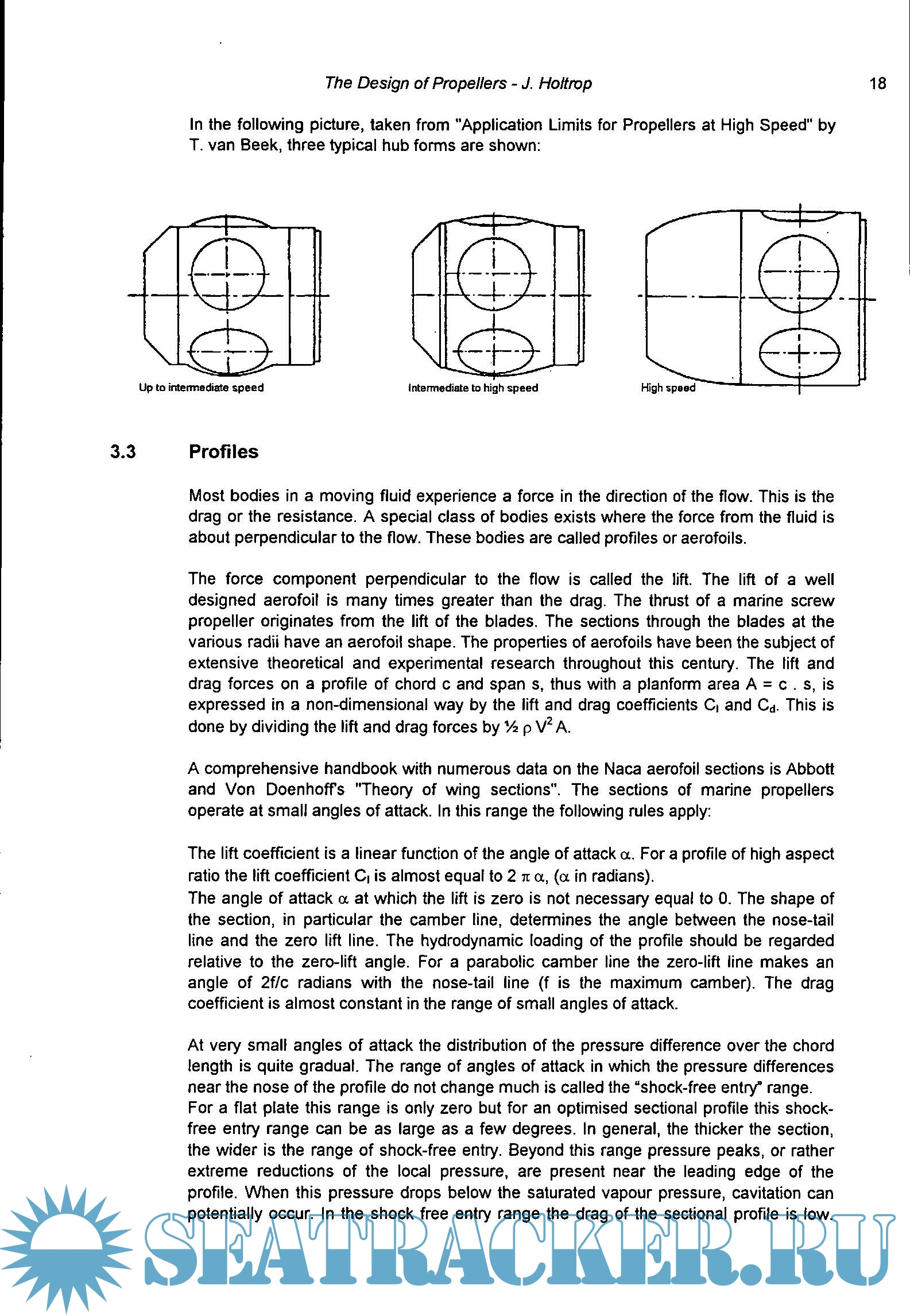 The Design of Propellers - J. Holtrop

18

In the following picture, taken from "Application Limits for Propellers at High Speed" by T. van Beek, three typical hub forms are shown:

Up to intermediate speed

Intermediate to high speed

High speed

3.3 Profiles

Most bodies in a moving fluid experience a force in the direction of the flow. This is the drag or the resistance. A special class of bodies exists where the force from the fluid is about perpendicular to the flow. These bodies are called profiles or aerofoils.

The force component perpendicular to the flow is called the lift. The lift of a well designed aerofoil is many times greater than the drag. The thrust of a marine screw propeller originates from the lift of the blades. The sections through the blades at the various radii have an aerofoil shape. The properties of aerofoils have been the subject of extensive theoretical and experimental research throughout this century. The lift and drag forces on a profile of chord c and span s, thus with a planform area A = c . s, is expressed in a non-dimensional way by the lift and drag coefficients $C_l$ and $C_d$. This is done by dividing the lift and drag forces by ½ $\rho$ $V^2$ A.

A comprehensive handbook with numerous data on the Naca aerofoil sections is Abbott and Von Doenhoff's "Theory of wing sections". The sections of marine propellers operate at small angles of attack. In this range the following rules apply:

The lift coefficient is a linear function of the angle of attack $\alpha$. For a profile of high aspect ratio the lift coefficient $C_l$ is almost equal to 2 $\pi$ $\alpha$, ($\alpha$ in radians).
The angle of attack $\alpha$ at which the lift is zero is not necessary equal to 0. The shape of the section, in particular the camber line, determines the angle between the nose-tail line and the zero lift line. The hydrodynamic loading of the profile should be regarded relative to the zero-lift angle. For a parabolic camber line the zero-lift line makes an angle of 2f/c radians with the nose-tail line (f is the maximum camber). The drag coefficient is almost constant in the range of small angles of attack.

At very small angles of attack the distribution of the pressure difference over the chord length is quite gradual. The range of angles of attack in which the pressure differences near the nose of the profile do not change much is called the “shock-free entry” range.
For a flat plate this range is only zero but for an optimised sectional profile this shock-free entry range can be as large as a few degrees. In general, the thicker the section, the wider is the range of shock-free entry. Beyond this range pressure peaks, or rather extreme reductions of the local pressure, are present near the leading edge of the profile. When this pressure drops below the saturated vapour pressure, cavitation can potentially occur. In the shock free entry range the drag of the sectional profile is low.

SEATRACKER.RU